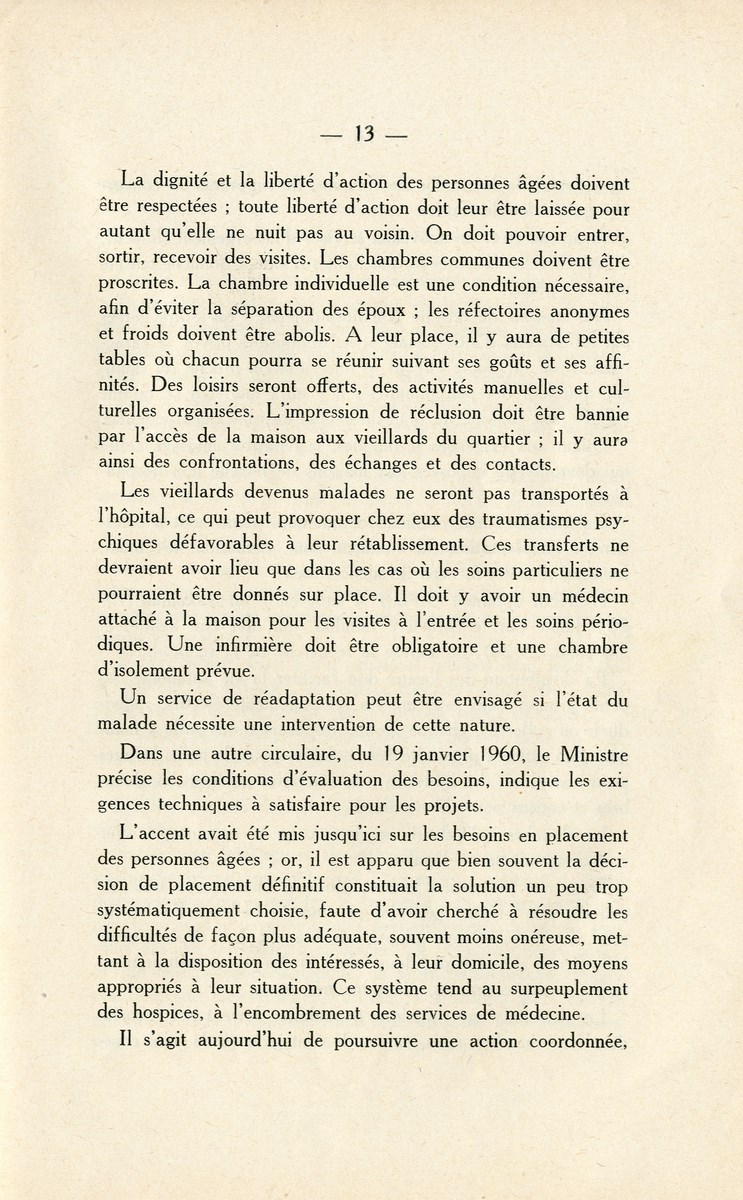 — 13 —

La dignité et la liberté d'action des personnes âgées doivent être respectées ; toute liberté d'action doit leur être laissée pour autant qu'elle ne nuit pas au voisin. On doit pouvoir entrer, sortir, recevoir des visites. Les chambres communes doivent être proscrites. La chambre individuelle est une condition nécessaire, afin d'éviter la séparation des époux ; les réfectoires anonymes et froids doivent être abolis. A leur place, il y aura de petites tables où chacun pourra se réunir suivant ses goûts et ses affinités. Des loisirs seront offerts, des activités manuelles et culturelles organisées. L'impression de réclusion doit être bannie par l'accès de la maison aux vieillards du quartier ; il y aura ainsi des confrontations, des échanges et des contacts.

Les vieillards devenus malades ne seront pas transportés à l'hôpital, ce qui peut provoquer chez eux des traumatismes psychiques défavorables à leur rétablissement. Ces transferts ne devraient avoir lieu que dans les cas où les soins particuliers ne pourraient être donnés sur place. Il doit y avoir un médecin attaché à la maison pour les visites à l'entrée et les soins périodiques. Une infirmière doit être obligatoire et une chambre d'isolement prévue.

Un service de réadaptation peut être envisagé si l'état du malade nécessite une intervention de cette nature.

Dans une autre circulaire, du 19 janvier 1960, le Ministre précise les conditions d'évaluation des besoins, indique les exigences techniques à satisfaire pour les projets.

L'accent avait été mis jusqu'ici sur les besoins en placement des personnes âgées ; or, il est apparu que bien souvent la décision de placement définitif constituait la solution un peu trop systématiquement choisie, faute d'avoir cherché à résoudre les difficultés de façon plus adéquate, souvent moins onéreuse, mettant à la disposition des intéressés, à leur domicile, des moyens appropriés à leur situation. Ce système tend au surpeuplement des hospices, à l'encombrement des services de médecine.

Il s'agit aujourd'hui de poursuivre une action coordonnée,